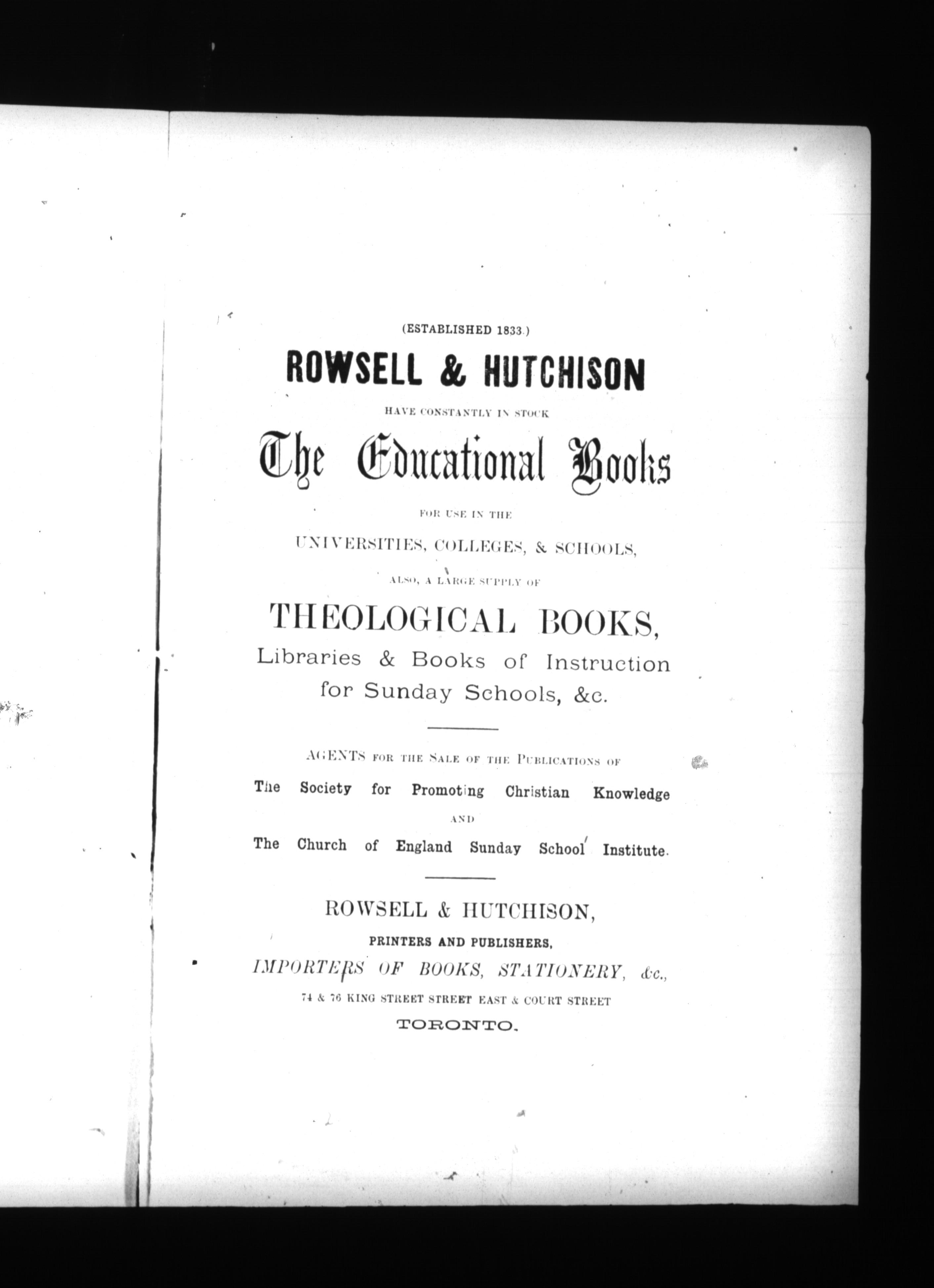 (ESTABLISHED 1833.)

ROWSELL & HUTCHISON

HAVE CONSTANTLY IN STOCK

The Educational Books

FOR USE IN THE

UNIVERSITIES, COLLEGES, & SCHOOLS,

ALSO, A LARGE SUPPLY OF

THEOLOGICAL BOOKS,

Libraries & Books of Instruction for Sunday Schools, &c.

AGENTS FOR THE SALE OF THE PUBLICATIONS OF

The Society for Promoting Christian Knowledge

AND

The Church of England Sunday School Institute.

ROWSELL & HUTCHISON,

PRINTERS AND PUBLISHERS,

IMPORTERS OF BOOKS, STATIONERY, &c.,

74 & 76 KING STREET STREET EAST & COURT STREET

TORONTO.